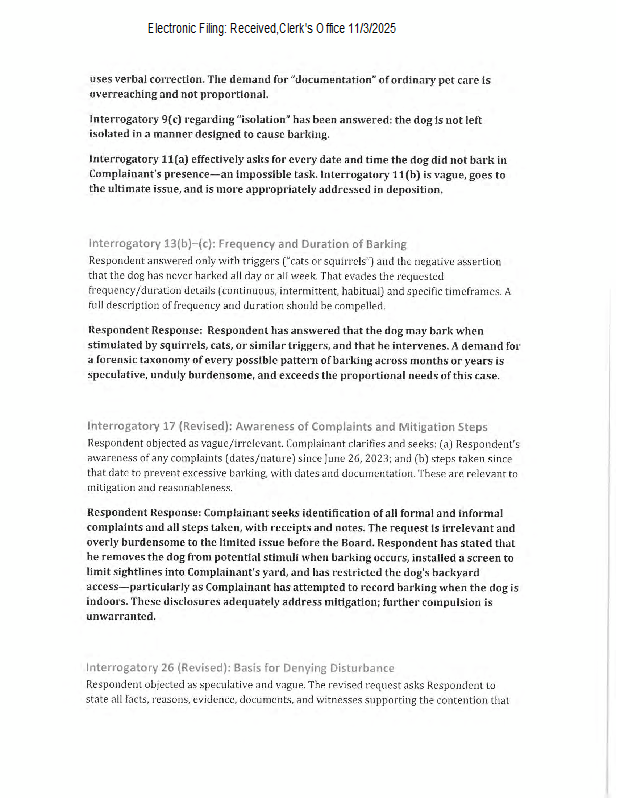 Electronic Filing: Received,Clerk's Office 11/3/2025

uses verbal correction. The demand for "documentation" of ordinary pet care is overreaching and not proportional.

Interrogatory 9(c) regarding "isolation" has been answered: the dog is not left isolated in a manner designed to cause barking.

Interrogatory 11(a) effectively asks for every date and time the dog did not bark in Complainant's presence—an impossible task. Interrogatory 11(b) is vague, goes to the ultimate issue, and is more appropriately addressed in deposition.

Interrogatory 13(b)–(c): Frequency and Duration of Barking
Respondent answered only with triggers ("cats or squirrels") and the negative assertion that the dog has never barked all day or all week. That evades the requested frequency/duration details (continuous, intermittent, habitual) and specific timeframes. A full description of frequency and duration should be compelled.

Respondent Response: Respondent has answered that the dog may bark when stimulated by squirrels, cats, or similar triggers, and that he intervenes. A demand for a forensic taxonomy of every possible pattern of barking across months or years is speculative, unduly burdensome, and exceeds the proportional needs of this case.

Interrogatory 17 (Revised): Awareness of Complaints and Mitigation Steps
Respondent objected as vague/irrelevant. Complainant clarifies and seeks: (a) Respondent's awareness of any complaints (dates/nature) since June 26, 2023; and (b) steps taken since that date to prevent excessive barking, with dates and documentation. These are relevant to mitigation and reasonableness.

Respondent Response: Complainant seeks identification of all formal and informal complaints and all steps taken, with receipts and notes. The request is irrelevant and overly burdensome to the limited issue before the Board. Respondent has stated that he removes the dog from potential stimuli when barking occurs, installed a screen to limit sightlines into Complainant's yard, and has restricted the dog's backyard access—particularly as Complainant has attempted to record barking when the dog is indoors. These disclosures adequately address mitigation; further compulsion is unwarranted.

Interrogatory 26 (Revised): Basis for Denying Disturbance
Respondent objected as speculative and vague. The revised request asks Respondent to state all facts, reasons, evidence, documents, and witnesses supporting the contention that